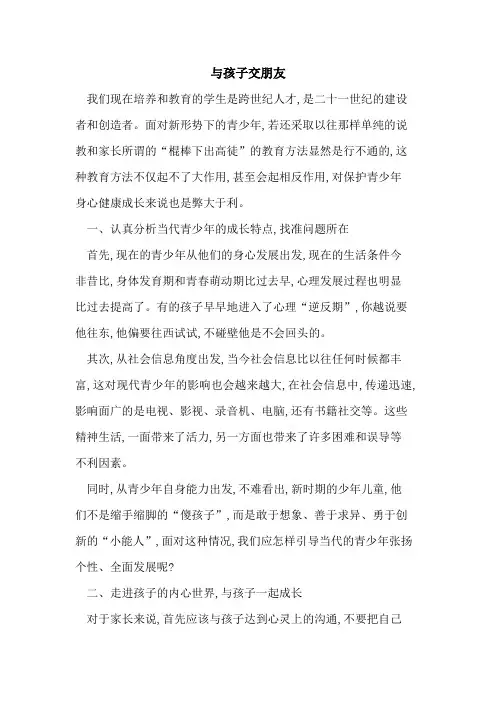 与孩子交朋友

我们现在培养和教育的学生是跨世纪人才，是二十一世纪的建设者和创造者。面对新形势下的青少年，若还采取以往那样单纯的说教和家长所谓的“棍棒下出高徒”的教育方法显然是行不通的，这种教育方法不仅起不了大作用，甚至会起相反作用，对保护青少年身心健康成长来说也是弊大于利。

一、认真分析当代青少年的成长特点，找准问题所在

首先，现在的青少年从他们的身心发展出发，现在的生活条件今非昔比，身体发育期和青春萌动期比过去早，心理发展过程也明显比过去提高了。有的孩子早早地进入了心理“逆反期”，你越说要他往东，他偏要往西试试，不碰壁他是不会回头的。

其次，从社会信息角度出发，当今社会信息比以往任何时候都丰富，这对现代青少年的影响也会越来越大，在社会信息中，传递迅速，影响面广的是电视、影视、录音机、电脑，还有书籍社交等。这些精神生活，一面带来了活力，另一方面也带来了许多困难和误导等不利因素。

同时，从青少年自身能力出发，不难看出，新时期的少年儿童，他们不是缩手缩脚的“傻孩子”，而是敢于想象、善于求异、勇于创新的“小能人”，面对这种情况，我们应怎样引导当代的青少年张扬个性、全面发展呢?

二、走进孩子的内心世界，与孩子一起成长

对于家长来说，首先应该与孩子达到心灵上的沟通，不要把自己